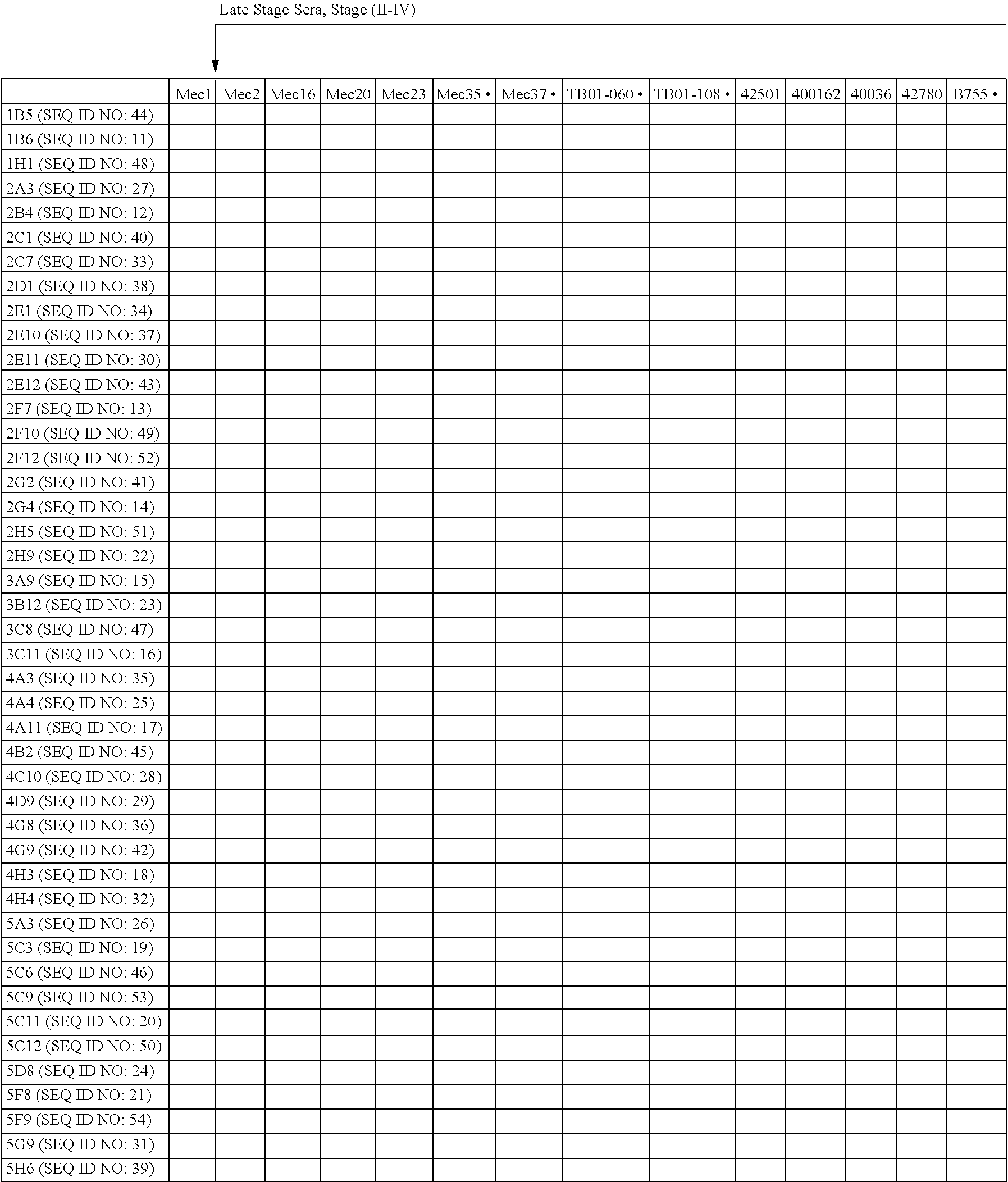 Late Stage Sera, Stage (II-IV)

|  | Mec1 | Mec2 | Mec16 | Mec20 | Mec23 | Mec35 • | Mec37 • | TB01-060 • | TB01-108 • | 42501 | 400162 | 40036 | 42780 | B755 • |
|---|---|---|---|---|---|---|---|---|---|---|---|---|---|---|
| 1B5 (SEQ ID NO: 44) | | | | | | | | | | | | | | |
| 1B6 (SEQ ID NO: 11) | | | | | | | | | | | | | | |
| 1H1 (SEQ ID NO: 48) | | | | | | | | | | | | | | |
| 2A3 (SEQ ID NO: 27) | | | | | | | | | | | | | | |
| 2B4 (SEQ ID NO: 12) | | | | | | | | | | | | | | |
| 2C1 (SEQ ID NO: 40) | | | | | | | | | | | | | | |
| 2C7 (SEQ ID NO: 33) | | | | | | | | | | | | | | |
| 2D1 (SEQ ID NO: 38) | | | | | | | | | | | | | | |
| 2E1 (SEQ ID NO: 34) | | | | | | | | | | | | | | |
| 2E10 (SEQ ID NO: 37) | | | | | | | | | | | | | | |
| 2E11 (SEQ ID NO: 30) | | | | | | | | | | | | | | |
| 2E12 (SEQ ID NO: 43) | | | | | | | | | | | | | | |
| 2F7 (SEQ ID NO: 13) | | | | | | | | | | | | | | |
| 2F10 (SEQ ID NO: 49) | | | | | | | | | | | | | | |
| 2F12 (SEQ ID NO: 52) | | | | | | | | | | | | | | |
| 2G2 (SEQ ID NO: 41) | | | | | | | | | | | | | | |
| 2G4 (SEQ ID NO: 14) | | | | | | | | | | | | | | |
| 2H5 (SEQ ID NO: 51) | | | | | | | | | | | | | | |
| 2H9 (SEQ ID NO: 22) | | | | | | | | | | | | | | |
| 3A9 (SEQ ID NO: 15) | | | | | | | | | | | | | | |
| 3B12 (SEQ ID NO: 23) | | | | | | | | | | | | | | |
| 3C8 (SEQ ID NO: 47) | | | | | | | | | | | | | | |
| 3C11 (SEQ ID NO: 16) | | | | | | | | | | | | | | |
| 4A3 (SEQ ID NO: 35) | | | | | | | | | | | | | | |
| 4A4 (SEQ ID NO: 25) | | | | | | | | | | | | | | |
| 4A11 (SEQ ID NO: 17) | | | | | | | | | | | | | | |
| 4B2 (SEQ ID NO: 45) | | | | | | | | | | | | | | |
| 4C10 (SEQ ID NO: 28) | | | | | | | | | | | | | | |
| 4D9 (SEQ ID NO: 29) | | | | | | | | | | | | | | |
| 4G8 (SEQ ID NO: 36) | | | | | | | | | | | | | | |
| 4G9 (SEQ ID NO: 42) | | | | | | | | | | | | | | |
| 4H3 (SEQ ID NO: 18) | | | | | | | | | | | | | | |
| 4H4 (SEQ ID NO: 32) | | | | | | | | | | | | | | |
| 5A3 (SEQ ID NO: 26) | | | | | | | | | | | | | | |
| 5C3 (SEQ ID NO: 19) | | | | | | | | | | | | | | |
| 5C6 (SEQ ID NO: 46) | | | | | | | | | | | | | | |
| 5C9 (SEQ ID NO: 53) | | | | | | | | | | | | | | |
| 5C11 (SEQ ID NO: 20) | | | | | | | | | | | | | | |
| 5C12 (SEQ ID NO: 50) | | | | | | | | | | | | | | |
| 5D8 (SEQ ID NO: 24) | | | | | | | | | | | | | | |
| 5F8 (SEQ ID NO: 21) | | | | | | | | | | | | | | |
| 5F9 (SEQ ID NO: 54) | | | | | | | | | | | | | | |
| 5G9 (SEQ ID NO: 31) | | | | | | | | | | | | | | |
| 5H6 (SEQ ID NO: 39) | | | | | | | | | | | | | | |